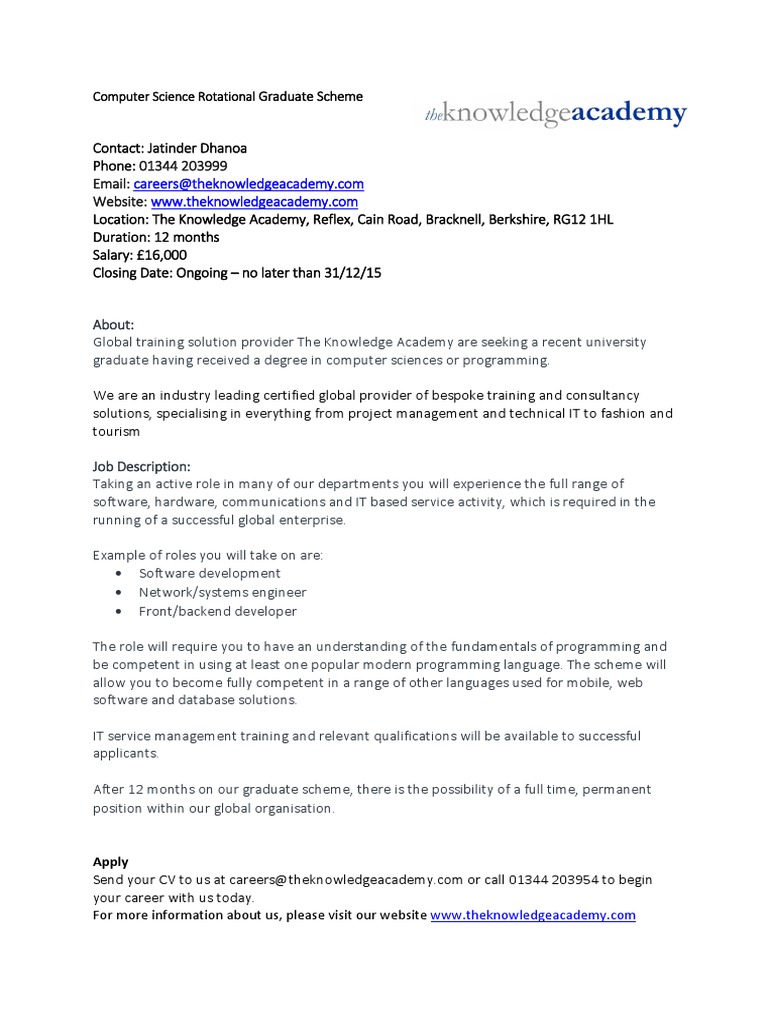 Computer Science Rotational Graduate Scheme

theknowledgeacademy

Contact: Jatinder Dhanoa
Phone: 01344 203999
Email: careers@theknowledgeacademy.com
Website: www.theknowledgeacademy.com
Location: The Knowledge Academy, Reflex, Cain Road, Bracknell, Berkshire, RG12 1HL
Duration: 12 months
Salary: £16,000
Closing Date: Ongoing – no later than 31/12/15

About:
Global training solution provider The Knowledge Academy are seeking a recent university graduate having received a degree in computer sciences or programming.

We are an industry leading certified global provider of bespoke training and consultancy solutions, specialising in everything from project management and technical IT to fashion and tourism

Job Description:
Taking an active role in many of our departments you will experience the full range of software, hardware, communications and IT based service activity, which is required in the running of a successful global enterprise.

Example of roles you will take on are:
• Software development
• Network/systems engineer
• Front/backend developer

The role will require you to have an understanding of the fundamentals of programming and be competent in using at least one popular modern programming language. The scheme will allow you to become fully competent in a range of other languages used for mobile, web software and database solutions.

IT service management training and relevant qualifications will be available to successful applicants.

After 12 months on our graduate scheme, there is the possibility of a full time, permanent position within our global organisation.

Apply
Send your CV to us at careers@theknowledgeacademy.com or call 01344 203954 to begin your career with us today.
For more information about us, please visit our website www.theknowledgeacademy.com